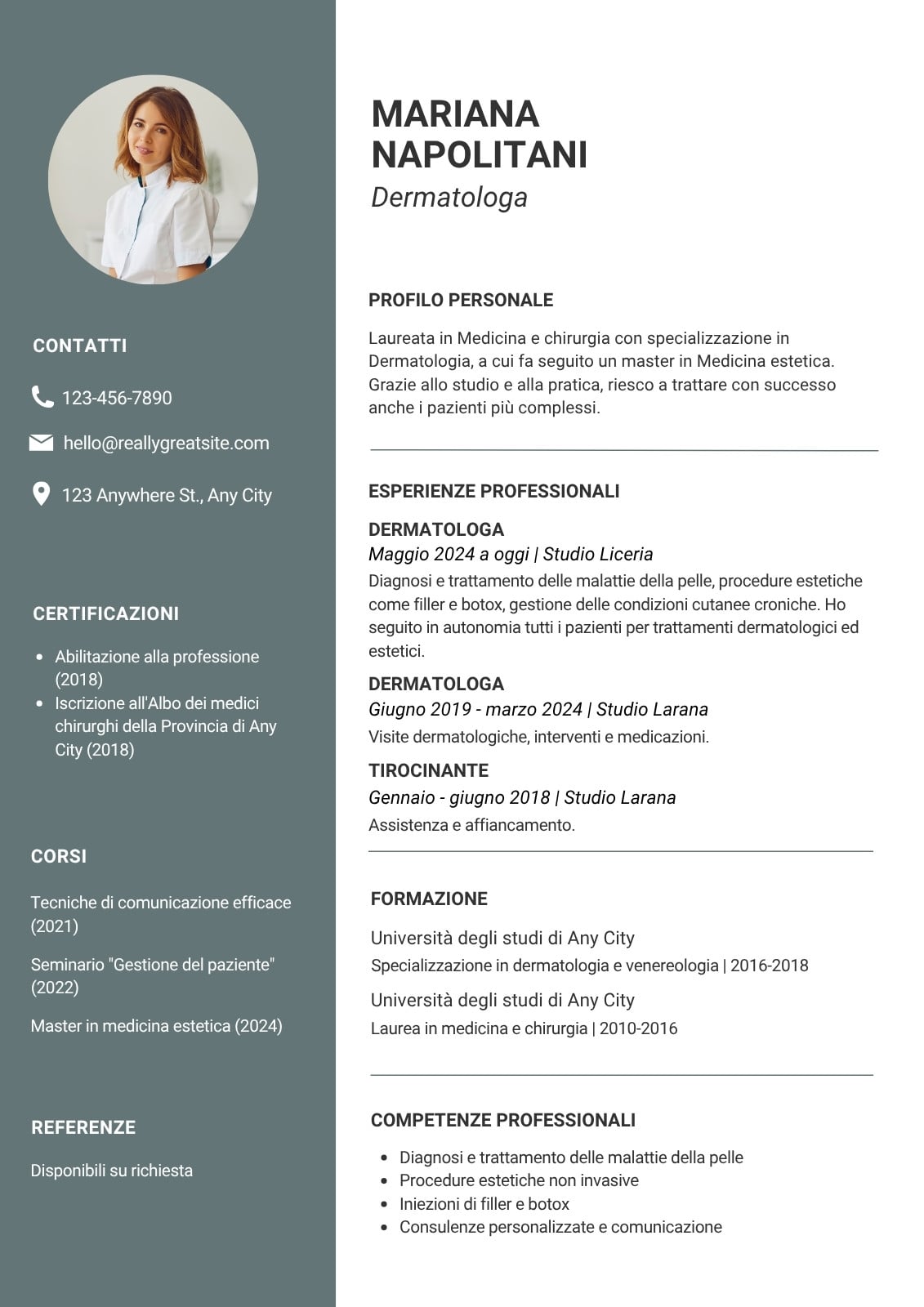 CONTATTI

123-456-7890

hello@reallygreatsite.com

123 Anywhere St., Any City

CERTIFICAZIONI

- Abilitazione alla professione (2018)
- Iscrizione all'Albo dei medici chirurghi della Provincia di Any City (2018)

CORSI

Tecniche di comunicazione efficace (2021)

Seminario "Gestione del paziente" (2022)

Master in medicina estetica (2024)

REFERENZE

Disponibili su richiesta

MARIANA NAPOLITANI

Dermatologa

PROFILO PERSONALE

Laureata in Medicina e chirurgia con specializzazione in Dermatologia, a cui fa seguito un master in Medicina estetica. Grazie allo studio e alla pratica, riesco a trattare con successo anche i pazienti più complessi.

ESPERIENZE PROFESSIONALI

DERMATOLOGA
Maggio 2024 a oggi | Studio Liceria
Diagnosi e trattamento delle malattie della pelle, procedure estetiche come filler e botox, gestione delle condizioni cutanee croniche. Ho seguito in autonomia tutti i pazienti per trattamenti dermatologici ed estetici.

DERMATOLOGA
Giugno 2019 - marzo 2024 | Studio Larana
Visite dermatologiche, interventi e medicazioni.

TIROCINANTE
Gennaio - giugno 2018 | Studio Larana
Assistenza e affiancamento.

FORMAZIONE

Università degli studi di Any City
Specializzazione in dermatologia e venereologia | 2016-2018

Università degli studi di Any City
Laurea in medicina e chirurgia | 2010-2016

COMPETENZE PROFESSIONALI

- Diagnosi e trattamento delle malattie della pelle
- Procedure estetiche non invasive
- Iniezioni di filler e botox
- Consulenze personalizzate e comunicazione